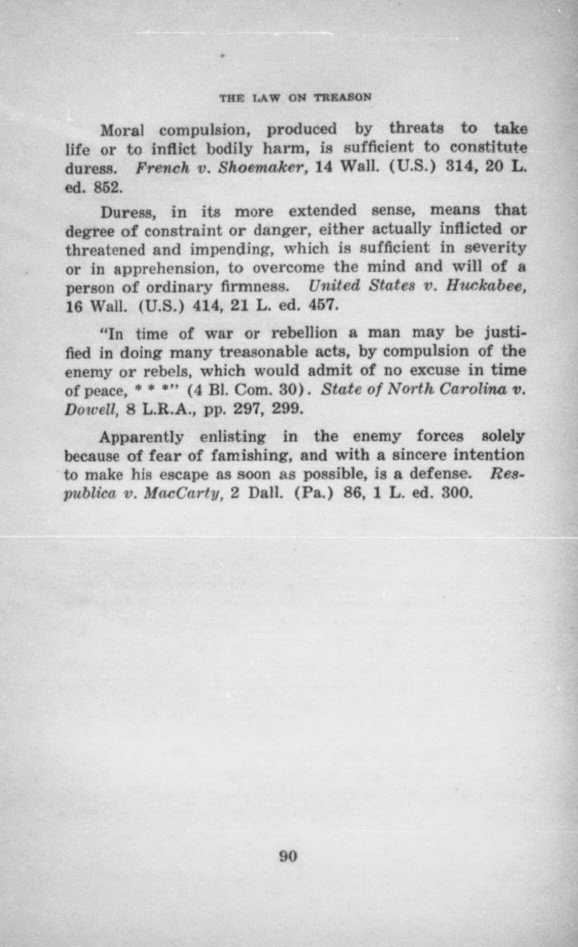 THE LAW ON TREASON

Moral compulsion, produced by threats to take life or to inflict bodily harm, is sufficient to constitute duress. French v. Shoemaker, 14 Wall. (U.S.) 314, 20 L. ed. 852.

Duress, in its more extended sense, means that degree of constraint or danger, either actually inflicted or threatened and impending, which is sufficient in severity or in apprehension, to overcome the mind and will of a person of ordinary firmness. United States v. Huckabee, 16 Wall. (U.S.) 414, 21 L. ed. 457.

"In time of war or rebellion a man may be justified in doing many treasonable acts, by compulsion of the enemy or rebels, which would admit of no excuse in time of peace, * * *" (4 Bl. Com. 30). State of North Carolina v. Dowell, 8 L.R.A., pp. 297, 299.

Apparently enlisting in the enemy forces solely because of fear of famishing, and with a sincere intention to make his escape as soon as possible, is a defense. Respublica v. MacCarty, 2 Dall. (Pa.) 86, 1 L. ed. 300.

90